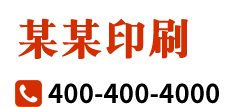 某某印刷

400-400-4000